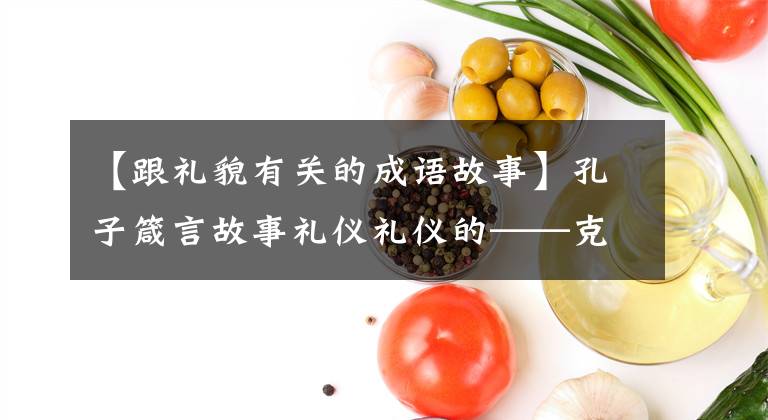 【跟礼貌有关的成语故事】孔子箴言故事礼仪礼仪的——克